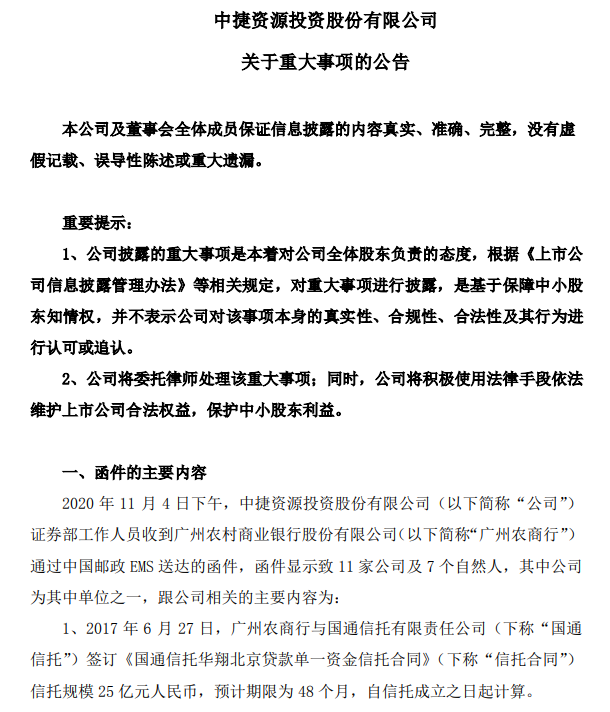 中捷资源投资股份有限公司

关于重大事项的公告

本公司及董事会全体成员保证信息披露的内容真实、准确、完整，没有虚假记载、误导性陈述或重大遗漏。

重要提示：

1、公司披露的重大事项是本着对公司全体股东负责的态度，根据《上市公司信息披露管理办法》等相关规定，对重大事项进行披露，是基于保障中小股东知情权，并不表示公司对该事项本身的真实性、合规性、合法性及其行为进行认可或追认。

2、公司将委托律师处理该重大事项；同时，公司将积极使用法律手段依法维护上市公司合法权益，保护中小股东利益。

一、函件的主要内容

2020 年 11 月 4 日下午，中捷资源投资股份有限公司（以下简称“公司”）证券部工作人员收到广州农村商业银行股份有限公司（以下简称“广州农商行”）通过中国邮政 EMS 送达的函件，函件显示致 11 家公司及 7 个自然人，其中公司为其中单位之一，跟公司相关的主要内容为：

1、2017 年 6 月 27 日，广州农商行与国通信托有限责任公司（下称“国通信托”）签订《国通信托华翔北京贷款单一资金信托合同》（下称“信托合同”）信托规模 25 亿元人民币，预计期限为 48 个月，自信托成立之日起计算。